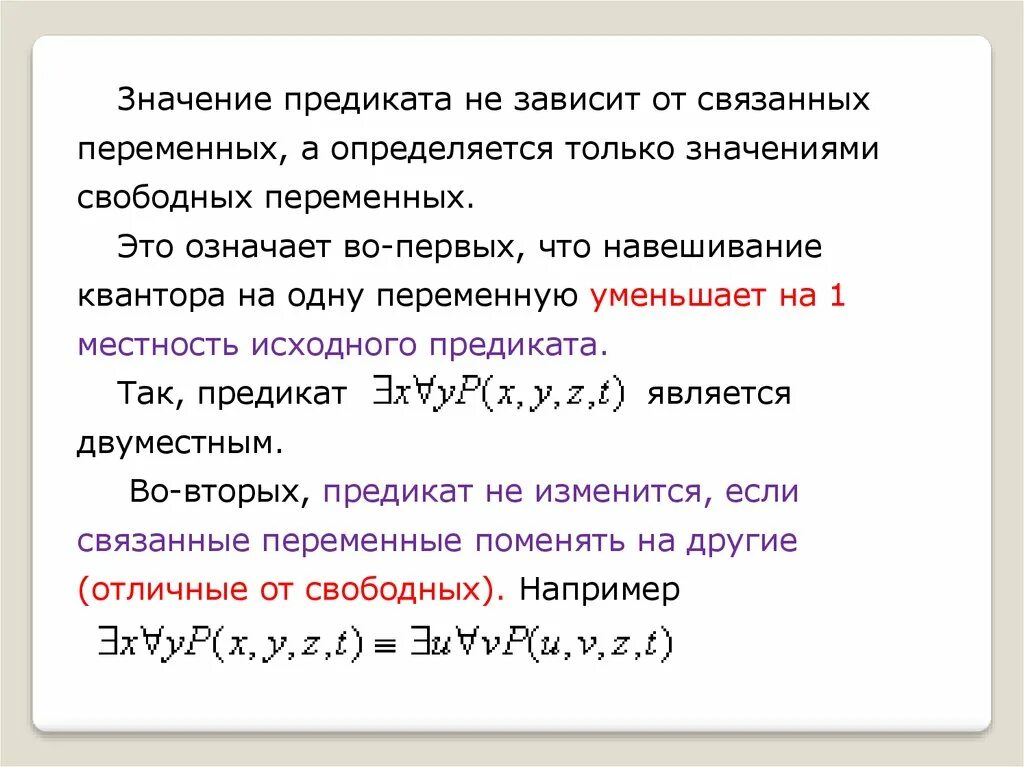 Значение предиката не зависит от связанных переменных, а определяется только значениями свободных переменных.

Это означает во-первых, что навешивание квантора на одну переменную уменьшает на 1 местность исходного предиката.

Так, предикат $\exists x \forall y P(x, y, z, t)$ является двуместным.

Во-вторых, предикат не изменится, если связанные переменные поменять на другие (отличные от свободных). Например

$\exists x \forall y P(x, y, z, t) \equiv \exists u \forall v P(u, v, z, t)$